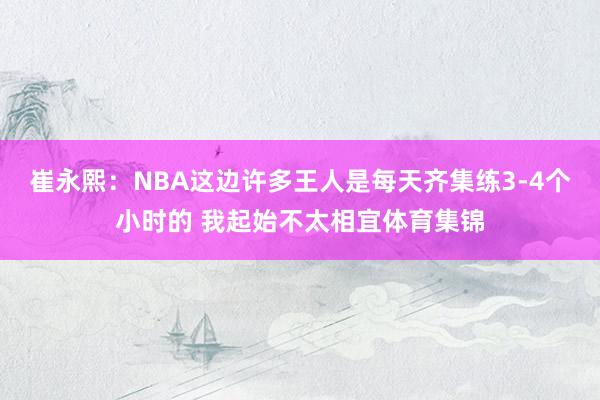 崔永熙：NBA这边许多王人是每天齐集练3-4个小时的 我起始不太相宜体育集锦